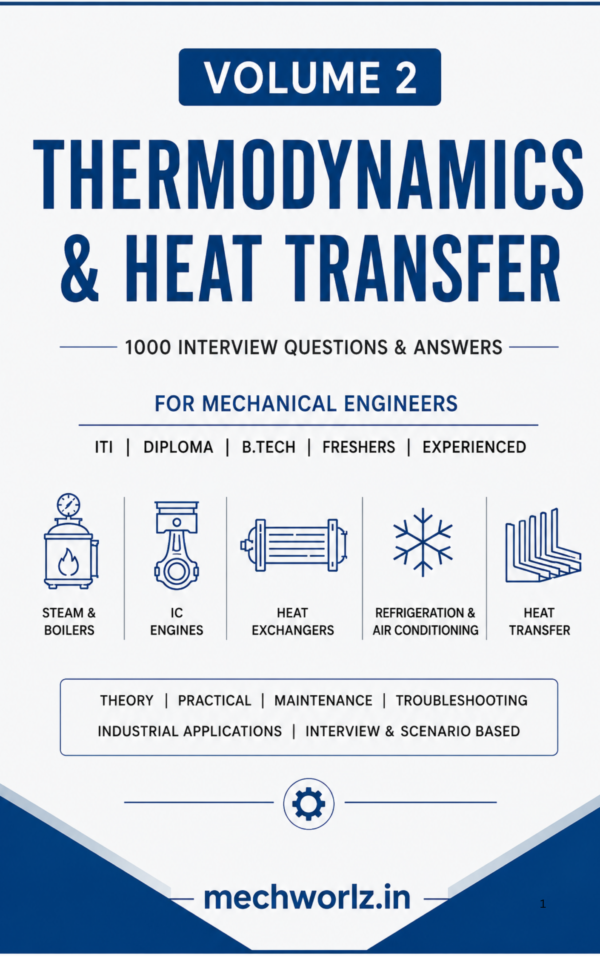 VOLUME 2

THERMODYNAMICS & HEAT TRANSFER

1000 INTERVIEW QUESTIONS & ANSWERS

FOR MECHANICAL ENGINEERS

ITI | DIPLOMA | B.TECH | FRESHERS | EXPERIENCED

STEAM & BOILERS

IC ENGINES

HEAT EXCHANGERS

REFRIGERATION & AIR CONDITIONING

HEAT TRANSFER

THEORY | PRACTICAL | MAINTENANCE | TROUBLESHOOTING
INDUSTRIAL APPLICATIONS | INTERVIEW & SCENARIO BASED

mechworlz.in

1